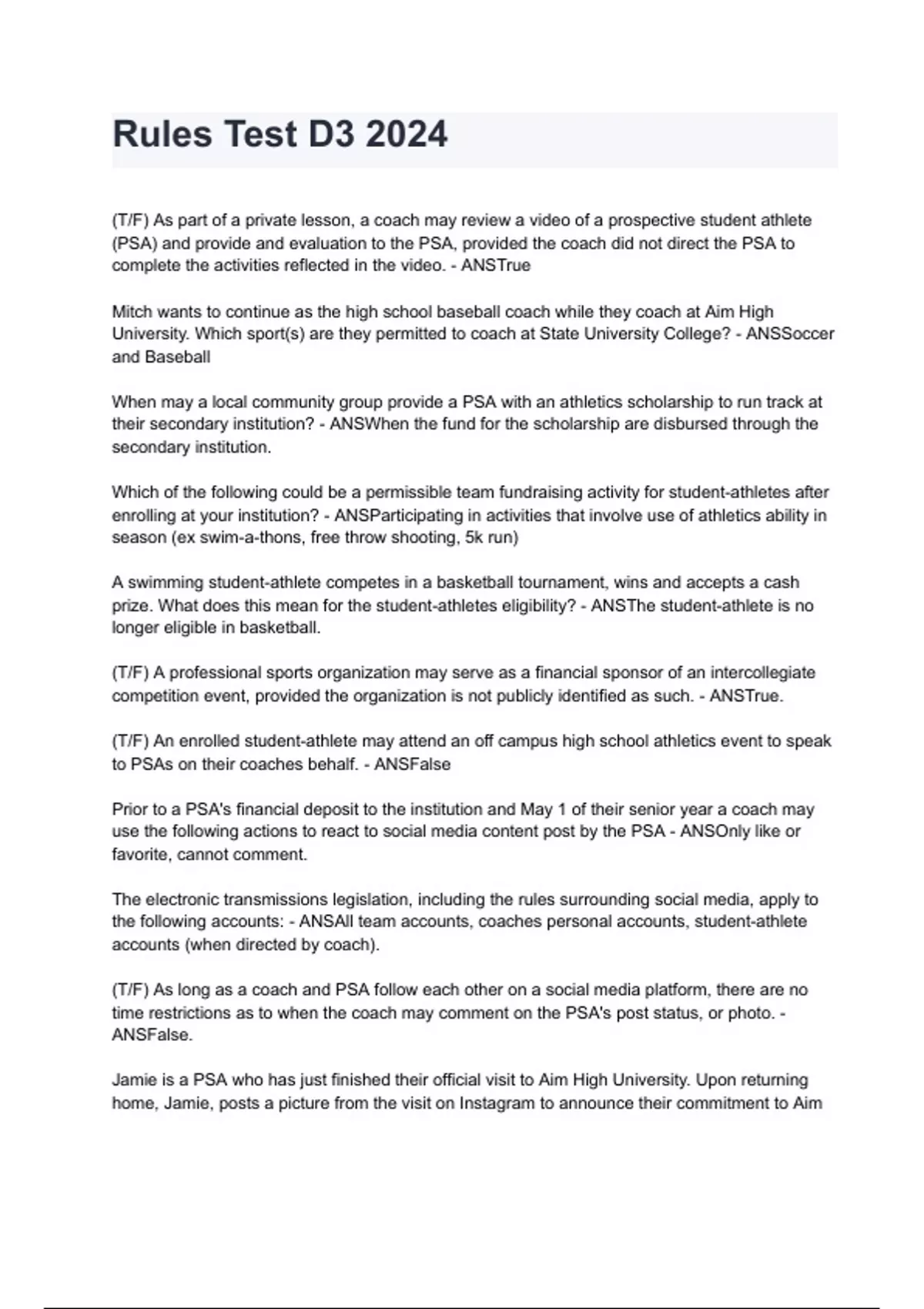 Rules Test D3 2024

(T/F) As part of a private lesson, a coach may review a video of a prospective student athlete (PSA) and provide and evaluation to the PSA, provided the coach did not direct the PSA to complete the activities reflected in the video. - ANSTrue

Mitch wants to continue as the high school baseball coach while they coach at Aim High University. Which sport(s) are they permitted to coach at State University College? - ANSSoccer and Baseball

When may a local community group provide a PSA with an athletics scholarship to run track at their secondary institution? - ANSWhen the fund for the scholarship are disbursed through the secondary institution.

Which of the following could be a permissible team fundraising activity for student-athletes after enrolling at your institution? - ANSParticipating in activities that involve use of athletics ability in season (ex swim-a-thons, free throw shooting, 5k run)

A swimming student-athlete competes in a basketball tournament, wins and accepts a cash prize. What does this mean for the student-athletes eligibility? - ANSThe student-athlete is no longer eligible in basketball.

(T/F) A professional sports organization may serve as a financial sponsor of an intercollegiate competition event, provided the organization is not publicly identified as such. - ANSTrue.

(T/F) An enrolled student-athlete may attend an off campus high school athletics event to speak to PSAs on their coaches behalf. - ANSFalse

Prior to a PSA's financial deposit to the institution and May 1 of their senior year a coach may use the following actions to react to social media content post by the PSA - ANSOnly like or favorite, cannot comment.

The electronic transmissions legislation, including the rules surrounding social media, apply to the following accounts: - ANSAll team accounts, coaches personal accounts, student-athlete accounts (when directed by coach).

(T/F) As long as a coach and PSA follow each other on a social media platform, there are no time restrictions as to when the coach may comment on the PSA's post status, or photo. - ANSFalse.

Jamie is a PSA who has just finished their official visit to Aim High University. Upon returning home, Jamie, posts a picture from the visit on Instagram to announce their commitment to Aim